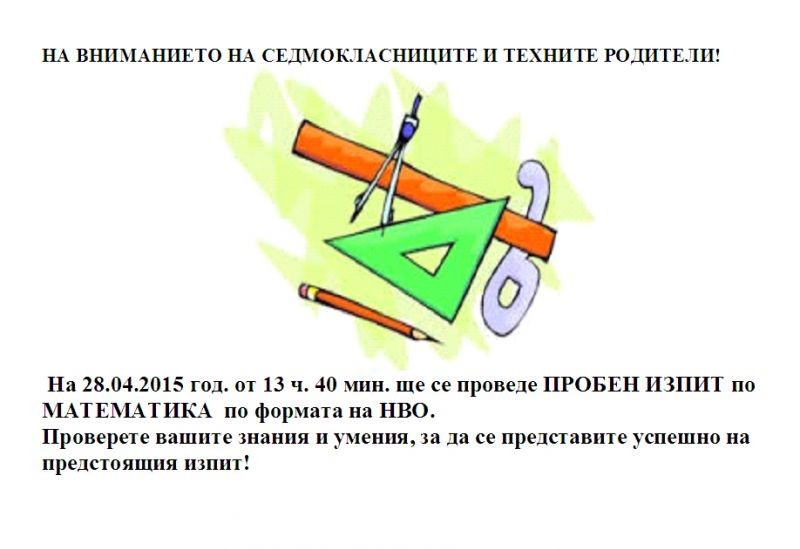 НА ВНИМАНИЕТО НА СЕДМОКЛАСНИЦИТЕ И ТЕХНИТЕ РОДИТЕЛИ!

На 28.04.2015 год. от 13 ч. 40 мин. ще се проведе ПРОБЕН ИЗПИТ по МАТЕМАТИКА по формата на НВО.
Проверете вашите знания и умения, за да се представите успешно на предстоящия изпит!